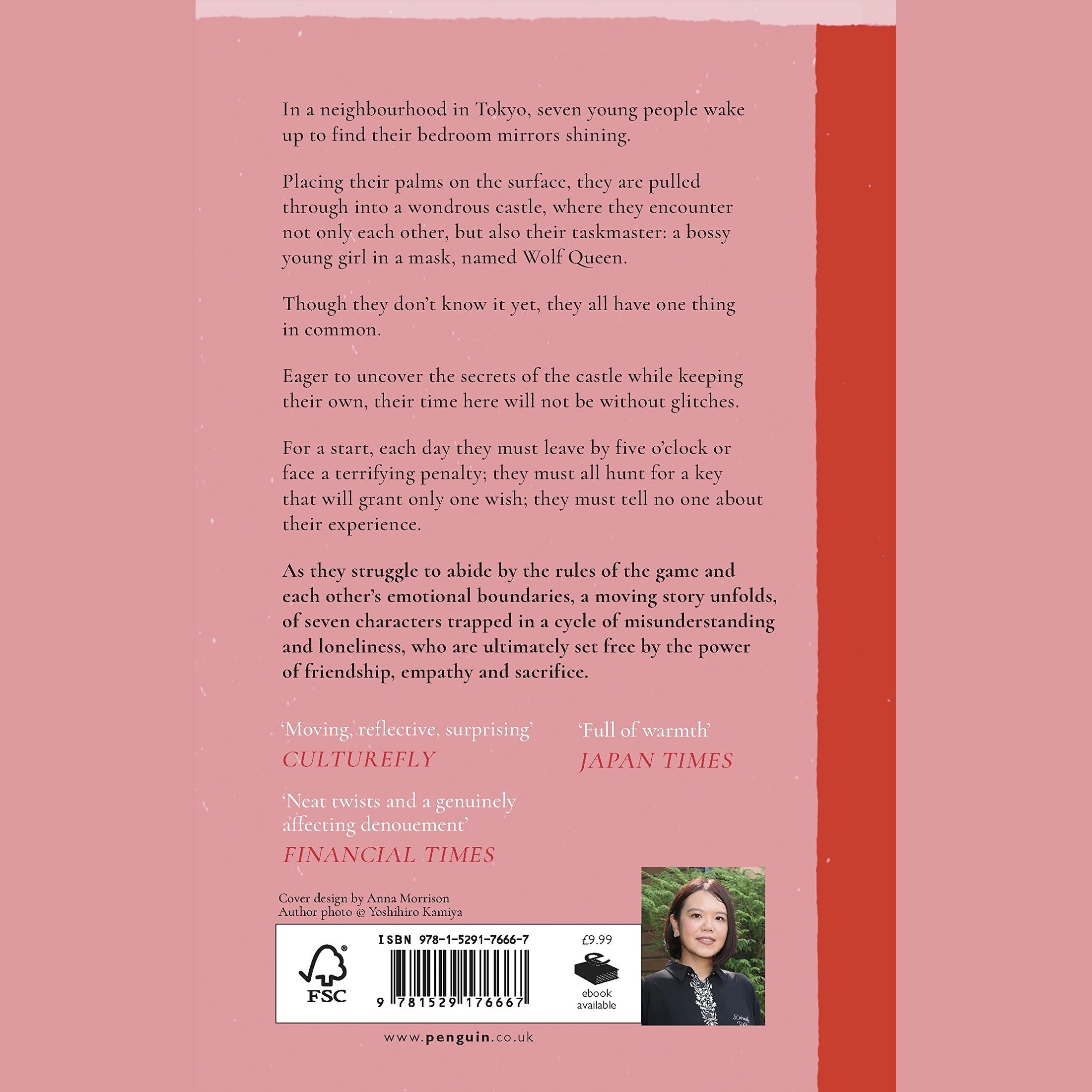 In a neighbourhood in Tokyo, seven young people wake up to find their bedroom mirrors shining.

Placing their palms on the surface, they are pulled through into a wondrous castle, where they encounter not only each other, but also their taskmaster: a bossy young girl in a mask, named Wolf Queen.

Though they don't know it yet, they all have one thing in common.

Eager to uncover the secrets of the castle while keeping their own, their time here will not be without glitches.

For a start, each day they must leave by five o'clock or face a terrifying penalty; they must all hunt for a key that will grant only one wish; they must tell no one about their experience.

As they struggle to abide by the rules of the game and each other's emotional boundaries, a moving story unfolds, of seven characters trapped in a cycle of misunderstanding and loneliness, who are ultimately set free by the power of friendship, empathy and sacrifice.

'Moving, reflective, surprising'
CULTUREFLY

'Neat twists and a genuinely affecting denouement'
FINANCIAL TIMES

'Full of warmth'
JAPAN TIMES

Cover design by Anna Morrison
Author photo © Yoshihiro Kamiya

FSC

ISBN 978-1-5291-7666-7

9 781529 176667

£9.99

ebook
available

www.penguin.co.uk